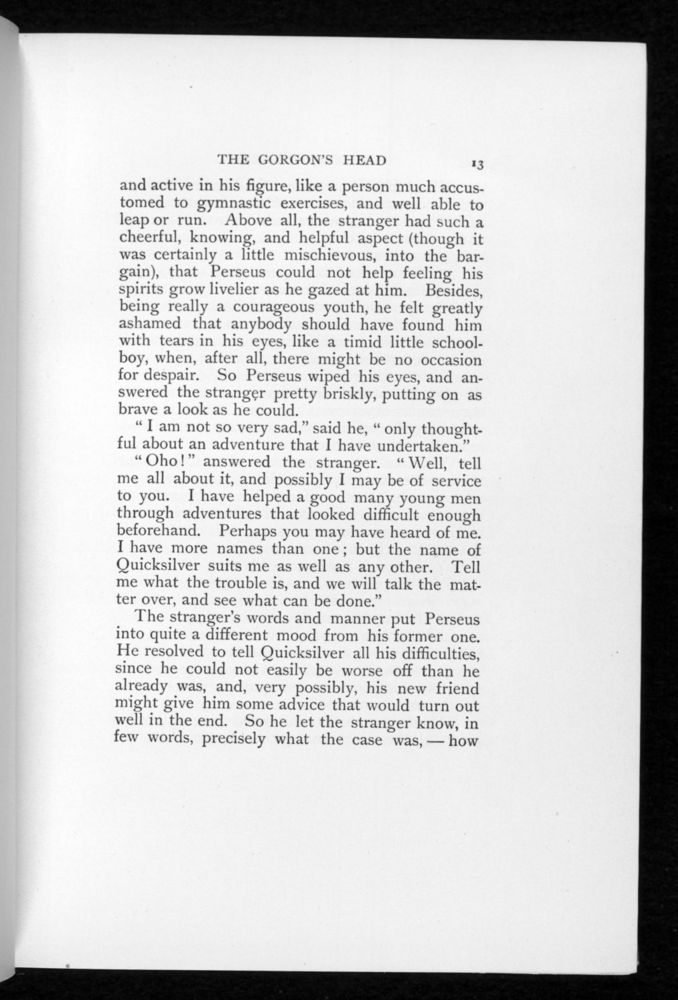 THE GORGON'S HEAD 13

and active in his figure, like a person much accustomed to gymnastic exercises, and well able to leap or run. Above all, the stranger had such a cheerful, knowing, and helpful aspect (though it was certainly a little mischievous, into the bargain), that Perseus could not help feeling his spirits grow livelier as he gazed at him. Besides, being really a courageous youth, he felt greatly ashamed that anybody should have found him with tears in his eyes, like a timid little schoolboy, when, after all, there might be no occasion for despair. So Perseus wiped his eyes, and answered the stranger pretty briskly, putting on as brave a look as he could.

"I am not so very sad," said he, "only thoughtful about an adventure that I have undertaken."

"Oho!" answered the stranger. "Well, tell me all about it, and possibly I may be of service to you. I have helped a good many young men through adventures that looked difficult enough beforehand. Perhaps you may have heard of me. I have more names than one; but the name of Quicksilver suits me as well as any other. Tell me what the trouble is, and we will talk the matter over, and see what can be done."

The stranger's words and manner put Perseus into quite a different mood from his former one. He resolved to tell Quicksilver all his difficulties, since he could not easily be worse off than he already was, and, very possibly, his new friend might give him some advice that would turn out well in the end. So he let the stranger know, in few words, precisely what the case was, — how